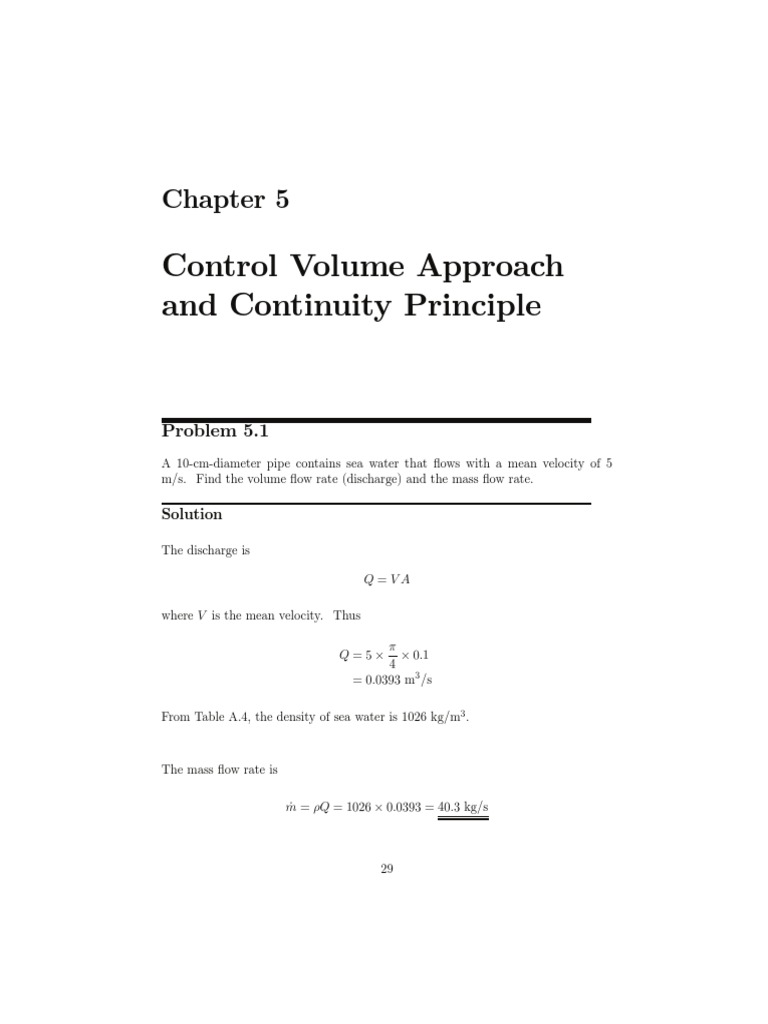 Chapter 5

Control Volume Approach and Continuity Principle

Problem 5.1

A 10-cm-diameter pipe contains sea water that flows with a mean velocity of 5 m/s. Find the volume flow rate (discharge) and the mass flow rate.

Solution

The discharge is

$Q = VA$

where $V$ is the mean velocity. Thus

$Q = 5 \times \frac{\pi}{4} \times 0.1$
$= 0.0393 \text{ m}^3/\text{s}$

From Table A.4, the density of sea water is 1026 kg/m$^3$.

The mass flow rate is

$\dot{m} = \rho Q = 1026 \times 0.0393 = \underline{\underline{40.3 \text{ kg/s}}}$

29